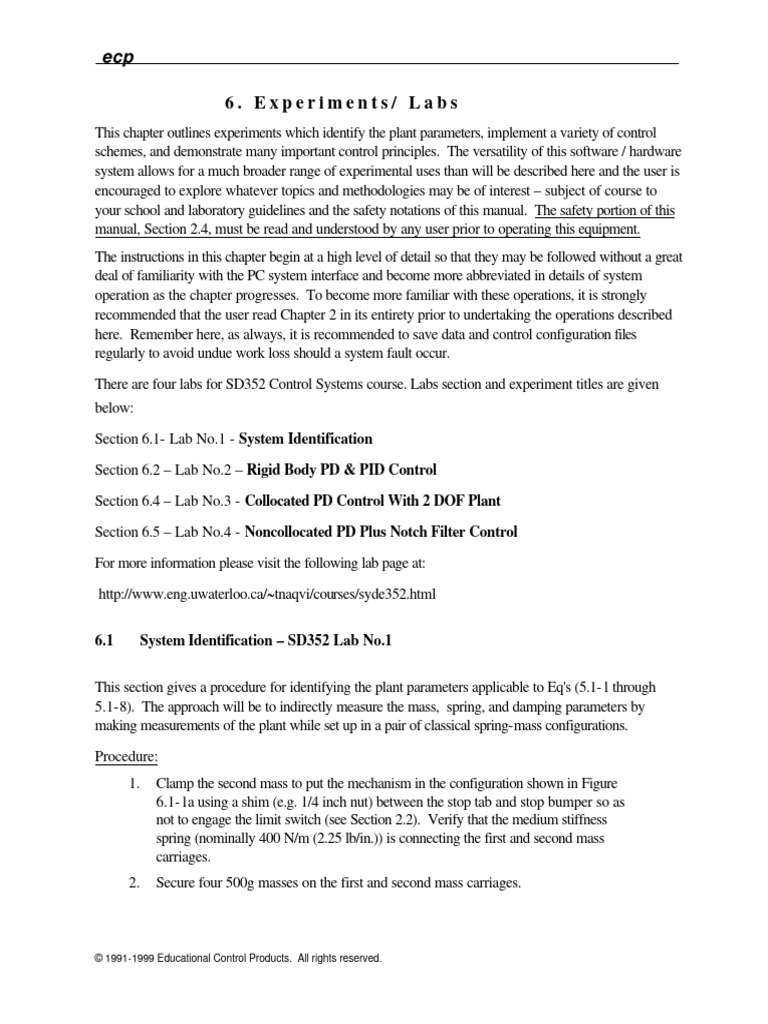 ecp

6. Experiments/ Labs

This chapter outlines experiments which identify the plant parameters, implement a variety of control schemes, and demonstrate many important control principles. The versatility of this software / hardware system allows for a much broader range of experimental uses than will be described here and the user is encouraged to explore whatever topics and methodologies may be of interest – subject of course to your school and laboratory guidelines and the safety notations of this manual. The safety portion of this manual, Section 2.4, must be read and understood by any user prior to operating this equipment.

The instructions in this chapter begin at a high level of detail so that they may be followed without a great deal of familiarity with the PC system interface and become more abbreviated in details of system operation as the chapter progresses. To become more familiar with these operations, it is strongly recommended that the user read Chapter 2 in its entirety prior to undertaking the operations described here. Remember here, as always, it is recommended to save data and control configuration files regularly to avoid undue work loss should a system fault occur.

There are four labs for SD352 Control Systems course. Labs section and experiment titles are given below:

Section 6.1- Lab No.1 - System Identification

Section 6.2 – Lab No.2 – Rigid Body PD & PID Control

Section 6.4 – Lab No.3 - Collocated PD Control With 2 DOF Plant

Section 6.5 – Lab No.4 - Noncollocated PD Plus Notch Filter Control

For more information please visit the following lab page at:

http://www.eng.uwaterloo.ca/~tnaqvi/courses/syde352.html

6.1 System Identification – SD352 Lab No.1

This section gives a procedure for identifying the plant parameters applicable to Eq's (5.1-1 through 5.1-8). The approach will be to indirectly measure the mass, spring, and damping parameters by making measurements of the plant while set up in a pair of classical spring-mass configurations.

Procedure:

1. Clamp the second mass to put the mechanism in the configuration shown in Figure 6.1-1a using a shim (e.g. 1/4 inch nut) between the stop tab and stop bumper so as not to engage the limit switch (see Section 2.2). Verify that the medium stiffness spring (nominally 400 N/m (2.25 lb/in.)) is connecting the first and second mass carriages.

2. Secure four 500g masses on the first and second mass carriages.

© 1991-1999 Educational Control Products. All rights reserved.